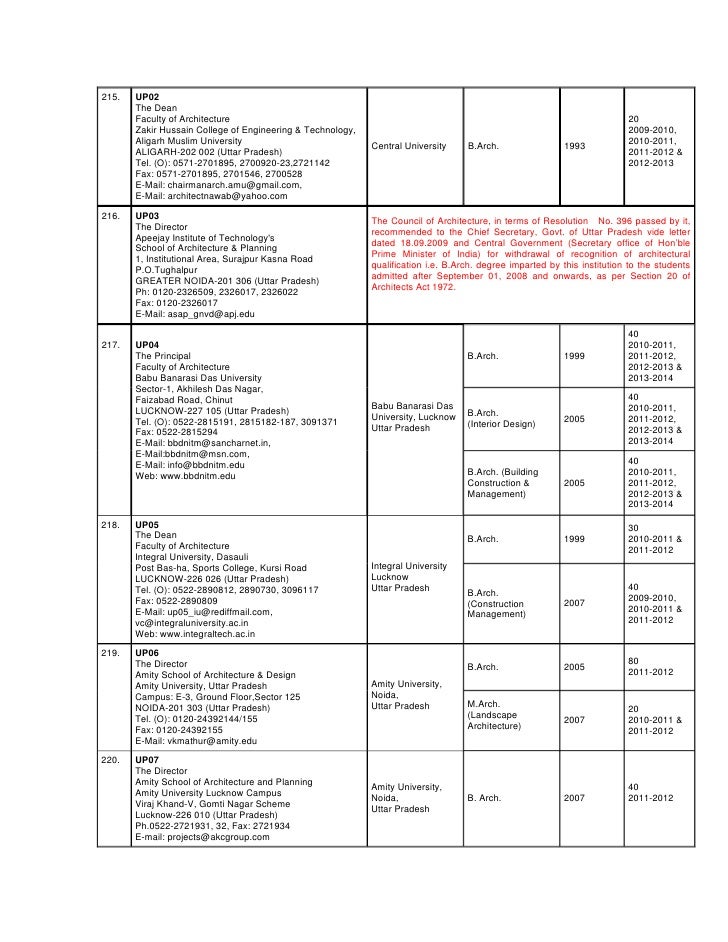 | 215. | UP02 The Dean Faculty of Architecture Zakir Hussain College of Engineering & Technology, Aligarh Muslim University ALIGARH-202 002 (Uttar Pradesh) Tel. (O): 0571-2701895, 2700920-23,2721142 Fax: 0571-2701895, 2701546, 2700528 E-Mail: chairmanarch.amu@gmail.com, E-Mail: architectnawab@yahoo.com | Central University | B.Arch. | 1993 | 20 2009-2010, 2010-2011, 2011-2012 & 2012-2013 |
|---|---|---|---|---|---|
| 216. | UP03 The Director Apeejay Institute of Technology's School of Architecture & Planning 1, Institutional Area, Surajpur Kasna Road P.O.Tughalpur GREATER NOIDA-201 306 (Uttar Pradesh) Ph: 0120-2326509, 2326017, 2326022 Fax: 0120-2326017 E-Mail: asap_gnvd@apj.edu | The Council of Architecture, in terms of Resolution No. 396 passed by it, recommended to the Chief Secretary, Govt. of Uttar Pradesh vide letter dated 18.09.2009 and Central Government (Secretary office of Hon'ble Prime Minister of India) for withdrawal of recognition of architectural qualification i.e. B.Arch. degree imparted by this institution to the students admitted after September 01, 2008 and onwards, as per Section 20 of Architects Act 1972. | | | |
| 217. | UP04 The Principal Faculty of Architecture Babu Banarasi Das University Sector-1, Akhilesh Das Nagar, Faizabad Road, Chinut LUCKNOW-227 105 (Uttar Pradesh) Tel. (O): 0522-2815191, 2815182-187, 3091371 Fax: 0522-2815294 E-Mail: bbdnitm@sancharnet.in, E-Mail:bbdnitm@msn.com, E-Mail: info@bbdnitm.edu Web: www.bbdnitm.edu | Babu Banarasi Das University, Lucknow Uttar Pradesh | B.Arch. | 1999 | 40 2010-2011, 2011-2012, 2012-2013 & 2013-2014 |
| | | | B.Arch. (Interior Design) | 2005 | 40 2010-2011, 2011-2012, 2012-2013 & 2013-2014 |
| | | | B.Arch. (Building Construction & Management) | 2005 | 40 2010-2011, 2011-2012, 2012-2013 & 2013-2014 |
| 218. | UP05 The Dean Faculty of Architecture Integral University, Dasauli Post Bas-ha, Sports College, Kursi Road LUCKNOW-226 026 (Uttar Pradesh) Tel. (O): 0522-2890812, 2890730, 3096117 Fax: 0522-2890809 E-Mail: up05_iu@rediffmail.com, vc@integraluniversity.ac.in Web: www.integraltech.ac.in | Integral University Lucknow Uttar Pradesh | B.Arch. | 1999 | 30 2010-2011 & 2011-2012 |
| | | | B.Arch. (Construction Management) | 2007 | 40 2009-2010, 2010-2011 & 2011-2012 |
| 219. | UP06 The Director Amity School of Architecture & Design Amity University, Uttar Pradesh Campus: E-3, Ground Floor,Sector 125 NOIDA-201 303 (Uttar Pradesh) Tel. (O): 0120-24392144/155 Fax: 0120-24392155 E-Mail: vkmathur@amity.edu | Amity University, Noida, Uttar Pradesh | B.Arch. | 2005 | 80 2011-2012 |
| | | | M.Arch. (Landscape Architecture) | 2007 | 20 2010-2011 & 2011-2012 |
| 220. | UP07 The Director Amity School of Architecture and Planning Amity University Lucknow Campus Viraj Khand-V, Gomti Nagar Scheme Lucknow-226 010 (Uttar Pradesh) Ph.0522-2721931, 32, Fax: 2721934 E-mail: projects@akcgroup.com | Amity University, Noida, Uttar Pradesh | B. Arch. | 2007 | 40 2011-2012 |